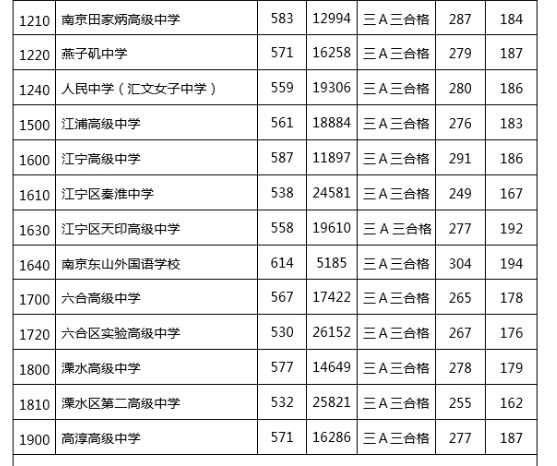 | 1210 | 南京田家炳高级中学 | 583 | 12994 | 三A三合格 | 287 | 184 |
|---|---|---|---|---|---|---|
| 1220 | 燕子矶中学 | 571 | 16258 | 三A三合格 | 279 | 187 |
| 1240 | 人民中学（汇文女子中学） | 559 | 19306 | 三A三合格 | 280 | 186 |
| 1500 | 江浦高级中学 | 561 | 18884 | 三A三合格 | 276 | 183 |
| 1600 | 江宁高级中学 | 587 | 11897 | 三A三合格 | 291 | 186 |
| 1610 | 江宁区秦淮中学 | 538 | 24581 | 三A三合格 | 249 | 167 |
| 1630 | 江宁区天印高级中学 | 558 | 19610 | 三A三合格 | 277 | 192 |
| 1640 | 南京东山外国语学校 | 614 | 5185 | 三A三合格 | 304 | 194 |
| 1700 | 六合高级中学 | 567 | 17422 | 三A三合格 | 265 | 178 |
| 1720 | 六合区实验高级中学 | 530 | 26152 | 三A三合格 | 267 | 176 |
| 1800 | 溧水高级中学 | 577 | 14649 | 三A三合格 | 278 | 179 |
| 1810 | 溧水区第二高级中学 | 532 | 25821 | 三A三合格 | 255 | 162 |
| 1900 | 高淳高级中学 | 571 | 16286 | 三A三合格 | 277 | 187 |